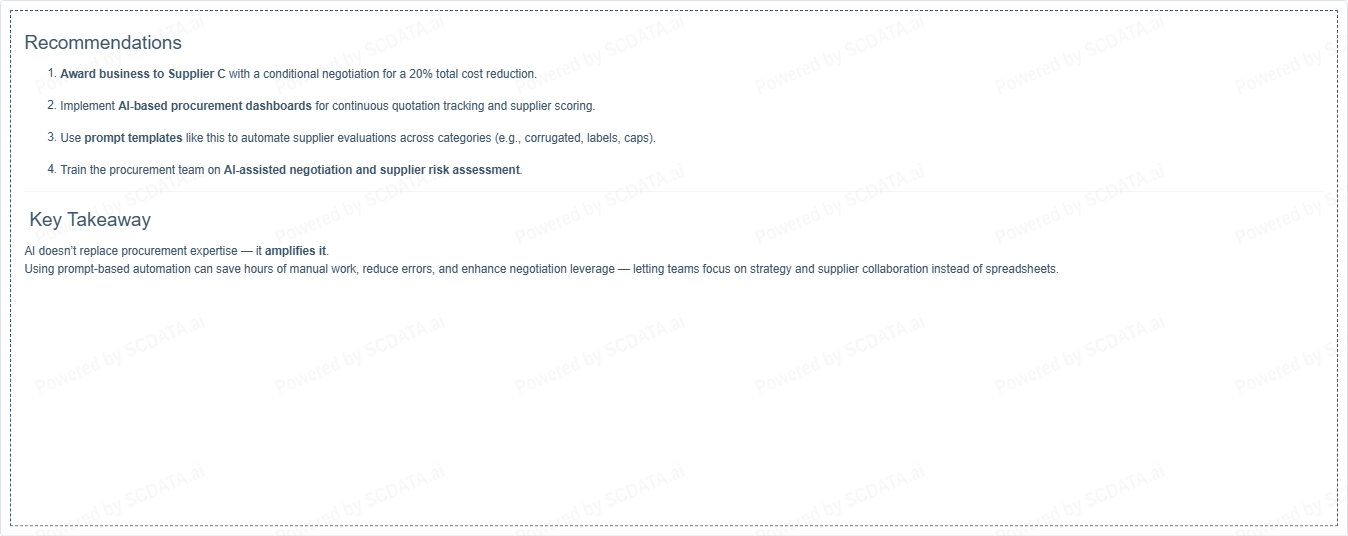 Recommendations

1. Award business to Supplier C with a conditional negotiation for a 20% total cost reduction.

2. Implement AI-based procurement dashboards for continuous quotation tracking and supplier scoring.

3. Use prompt templates like this to automate supplier evaluations across categories (e.g., corrugated, labels, caps).

4. Train the procurement team on AI-assisted negotiation and supplier risk assessment.

Key Takeaway

AI doesn't replace procurement expertise — it amplifies it.
Using prompt-based automation can save hours of manual work, reduce errors, and enhance negotiation leverage — letting teams focus on strategy and supplier collaboration instead of spreadsheets.

Powered by SCDATA.ai